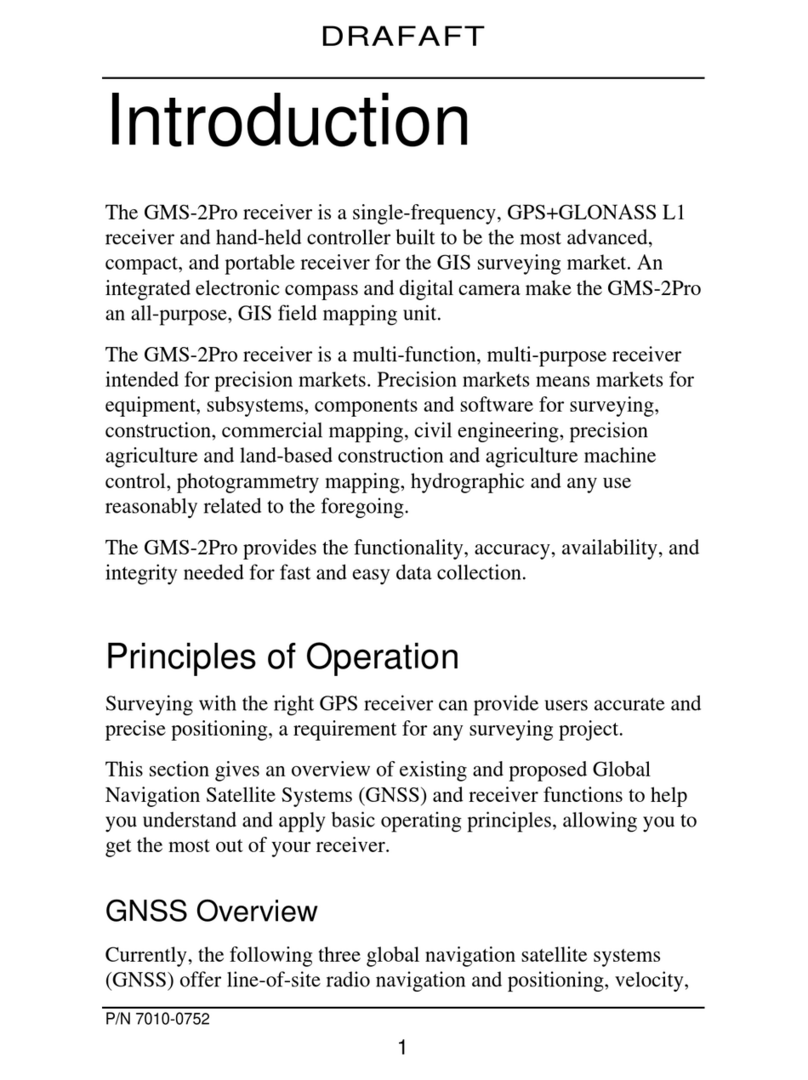 DRAFAFT

Introduction

The GMS-2Pro receiver is a single-frequency, GPS+GLONASS L1 receiver and hand-held controller built to be the most advanced, compact, and portable receiver for the GIS surveying market. An integrated electronic compass and digital camera make the GMS-2Pro an all-purpose, GIS field mapping unit.

The GMS-2Pro receiver is a multi-function, multi-purpose receiver intended for precision markets. Precision markets means markets for equipment, subsystems, components and software for surveying, construction, commercial mapping, civil engineering, precision agriculture and land-based construction and agriculture machine control, photogrammetry mapping, hydrographic and any use reasonably related to the foregoing.

The GMS-2Pro provides the functionality, accuracy, availability, and integrity needed for fast and easy data collection.

Principles of Operation

Surveying with the right GPS receiver can provide users accurate and precise positioning, a requirement for any surveying project.

This section gives an overview of existing and proposed Global Navigation Satellite Systems (GNSS) and receiver functions to help you understand and apply basic operating principles, allowing you to get the most out of your receiver.

GNSS Overview

Currently, the following three global navigation satellite systems (GNSS) offer line-of-site radio navigation and positioning, velocity,

P/N 7010-0752

1